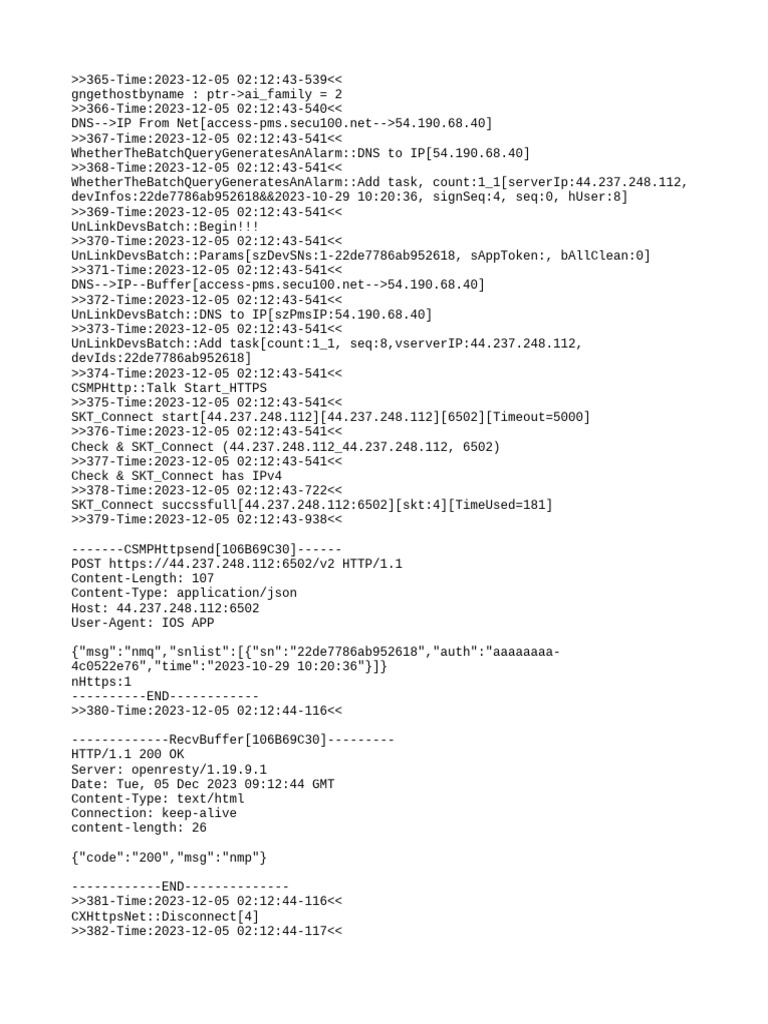 >>365-Time:2023-12-05 02:12:43-539<<
gngethostbyname : ptr->ai_family = 2
>>366-Time:2023-12-05 02:12:43-540<<
DNS-->IP From Net[access-pms.secu100.net-->54.190.68.40]
>>367-Time:2023-12-05 02:12:43-541<<
WhetherTheBatchQueryGeneratesAnAlarm::DNS to IP[54.190.68.40]
>>368-Time:2023-12-05 02:12:43-541<<
WhetherTheBatchQueryGeneratesAnAlarm::Add task, count:1_1[serverIp:44.237.248.112, devInfos:22de7786ab952618&&2023-10-29 10:20:36, signSeq:4, seq:0, hUser:8]
>>369-Time:2023-12-05 02:12:43-541<<
UnLinkDevsBatch::Begin!!!
>>370-Time:2023-12-05 02:12:43-541<<
UnLinkDevsBatch::Params[szDevSNs:1-22de7786ab952618, sAppToken:, bAllClean:0]
>>371-Time:2023-12-05 02:12:43-541<<
DNS-->IP--Buffer[access-pms.secu100.net-->54.190.68.40]
>>372-Time:2023-12-05 02:12:43-541<<
UnLinkDevsBatch::DNS to IP[szPmsIP:54.190.68.40]
>>373-Time:2023-12-05 02:12:43-541<<
UnLinkDevsBatch::Add task[count:1_1, seq:8,vserverIP:44.237.248.112, devIds:22de7786ab952618]
>>374-Time:2023-12-05 02:12:43-541<<
CSMPHttp::Talk Start_HTTPS
>>375-Time:2023-12-05 02:12:43-541<<
SKT_Connect start[44.237.248.112][44.237.248.112][6502][Timeout=5000]
>>376-Time:2023-12-05 02:12:43-541<<
Check & SKT_Connect (44.237.248.112_44.237.248.112, 6502)
>>377-Time:2023-12-05 02:12:43-541<<
Check & SKT_Connect has IPv4
>>378-Time:2023-12-05 02:12:43-722<<
SKT_Connect succssfull[44.237.248.112:6502][skt:4][TimeUsed=181]
>>379-Time:2023-12-05 02:12:43-938<<

-------CSMPHttpsend[106B69C30]------
POST https://44.237.248.112:6502/v2 HTTP/1.1
Content-Length: 107
Content-Type: application/json
Host: 44.237.248.112:6502
User-Agent: IOS APP

{"msg":"nmq","snlist":[{"sn":"22de7786ab952618","auth":"aaaaaaaa-4c0522e76","time":"2023-10-29 10:20:36"}]}
nHttps:1
----------END------------
>>380-Time:2023-12-05 02:12:44-116<<

-------------RecvBuffer[106B69C30]---------
HTTP/1.1 200 OK
Server: openresty/1.19.9.1
Date: Tue, 05 Dec 2023 09:12:44 GMT
Content-Type: text/html
Connection: keep-alive
content-length: 26

{"code":"200","msg":"nmp"}

------------END--------------
>>381-Time:2023-12-05 02:12:44-116<<
CXHttpsNet::Disconnect[4]
>>382-Time:2023-12-05 02:12:44-117<<